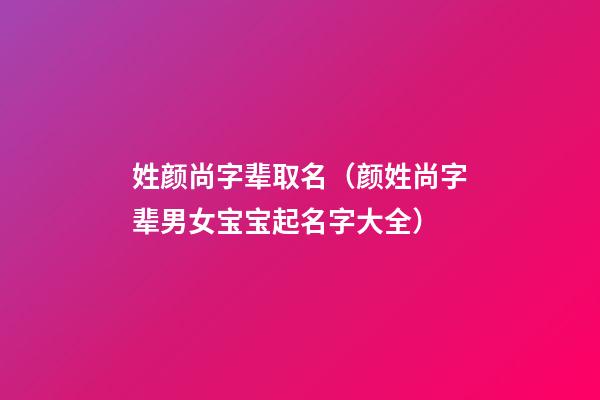 姓颜尚字辈取名（颜姓尚字辈男女宝宝起名字大全）